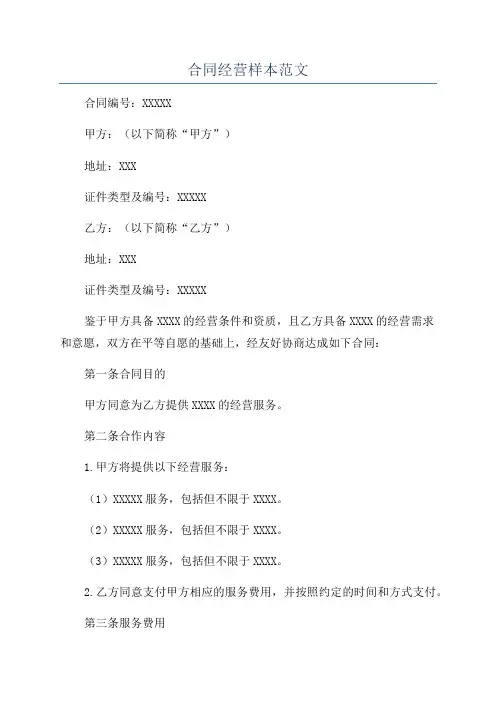 合同经营样本范文

合同编号：XXXXX

甲方：（以下简称“甲方”）

地址：XXX

证件类型及编号：XXXXX

乙方：（以下简称“乙方”）

地址：XXX

证件类型及编号：XXXXX

鉴于甲方具备XXXX的经营条件和资质，且乙方具备XXXX的经营需求和意愿，双方在平等自愿的基础上，经友好协商达成如下合同：

第一条合同目的

甲方同意为乙方提供XXXX的经营服务。

第二条合作内容

1.甲方将提供以下经营服务：

（1）XXXXX服务，包括但不限于XXXX。

（2）XXXXX服务，包括但不限于XXXX。

（3）XXXXX服务，包括但不限于XXXX。

2.乙方同意支付甲方相应的服务费用，并按照约定的时间和方式支付。

第三条服务费用